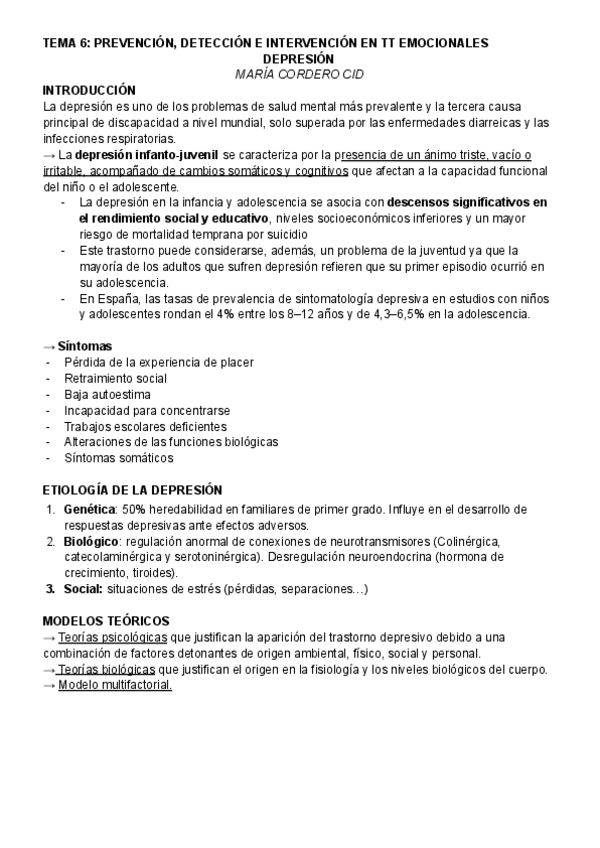 TEMA 6: PREVENCIÓN, DETECCIÓN E INTERVENCIÓN EN TT EMOCIONALES
DEPRESIÓN
MARÍA CORDERO CID

INTRODUCCIÓN
La depresión es uno de los problemas de salud mental más prevalente y la tercera causa principal de discapacidad a nivel mundial, solo superada por las enfermedades diarreicas y las infecciones respiratorias.
→ La depresión infanto-juvenil se caracteriza por la presencia de un ánimo triste, vacío o irritable, acompañado de cambios somáticos y cognitivos que afectan a la capacidad funcional del niño o el adolescente.
- La depresión en la infancia y adolescencia se asocia con descensos significativos en el rendimiento social y educativo, niveles socioeconómicos inferiores y un mayor riesgo de mortalidad temprana por suicidio
- Este trastorno puede considerarse, además, un problema de la juventud ya que la mayoría de los adultos que sufren depresión refieren que su primer episodio ocurrió en su adolescencia.
- En España, las tasas de prevalencia de sintomatología depresiva en estudios con niños y adolescentes rondan el 4% entre los 8–12 años y de 4,3–6,5% en la adolescencia.

→ Síntomas
- Pérdida de la experiencia de placer
- Retraimiento social
- Baja autoestima
- Incapacidad para concentrarse
- Trabajos escolares deficientes
- Alteraciones de las funciones biológicas
- Síntomas somáticos

ETIOLOGÍA DE LA DEPRESIÓN
1. Genética: 50% heredabilidad en familiares de primer grado. Influye en el desarrollo de respuestas depresivas ante efectos adversos.
2. Biológico: regulación anormal de conexiones de neurotransmisores (Colinérgica, catecolaminérgica y serotoninérgica). Desregulación neuroendocrina (hormona de crecimiento, tiroides).
3. Social: situaciones de estrés (pérdidas, separaciones…)

MODELOS TEÓRICOS
→ Teorías psicológicas que justifican la aparición del trastorno depresivo debido a una combinación de factores detonantes de origen ambiental, físico, social y personal.
→ Teorías biológicas que justifican el origen en la fisiología y los niveles biológicos del cuerpo.
→ Modelo multifactorial.